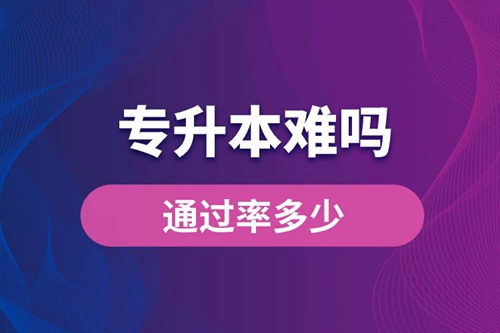 专升本难吗

通过率多少